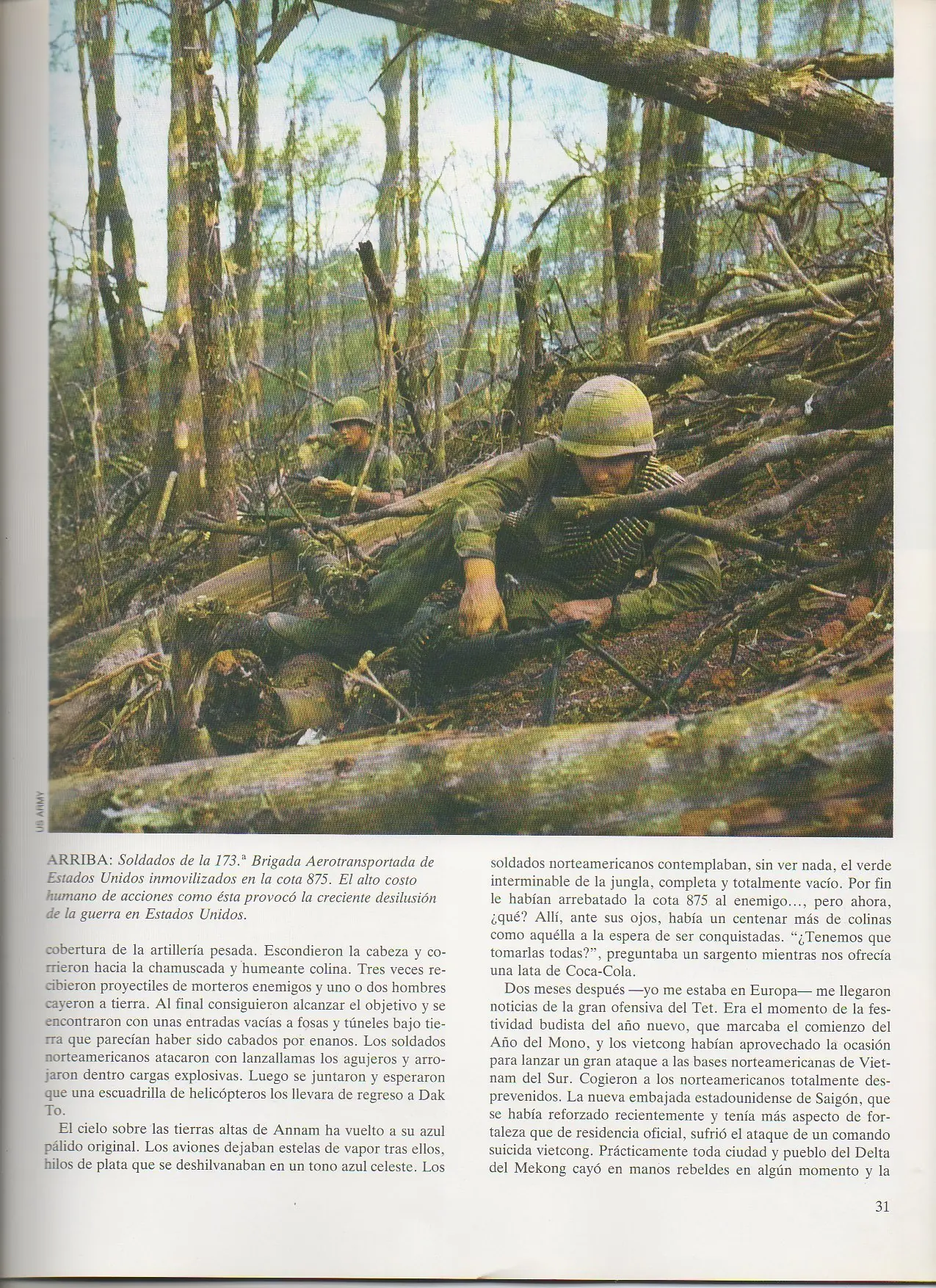 US ARMY

ARRIBA: Soldados de la 173.ª Brigada Aerotransportada de Estados Unidos inmovilizados en la cota 875. El alto costo humano de acciones como ésta provocó la creciente desilusión de la guerra en Estados Unidos.

cobertura de la artillería pesada. Escondieron la cabeza y corrieron hacia la chamuscada y humeante colina. Tres veces recibieron proyectiles de morteros enemigos y uno o dos hombres cayeron a tierra. Al final consiguieron alcanzar el objetivo y se encontraron con unas entradas vacías a fosas y túneles bajo tierra que parecían haber sido cabados por enanos. Los soldados norteamericanos atacaron con lanzallamas los agujeros y arrojaron dentro cargas explosivas. Luego se juntaron y esperaron que una escuadrilla de helicópteros los llevara de regreso a Dak To.

El cielo sobre las tierras altas de Annam ha vuelto a su azul pálido original. Los aviones dejaban estelas de vapor tras ellos, hilos de plata que se deshilvanaban en un tono azul celeste. Los soldados norteamericanos contemplaban, sin ver nada, el verde interminable de la jungla, completa y totalmente vacío. Por fin le habían arrebatado la cota 875 al enemigo..., pero ahora, ¿qué? Allí, ante sus ojos, había un centenar más de colinas como aquélla a la espera de ser conquistadas. "¿Tenemos que tomarlas todas?", preguntaba un sargento mientras nos ofrecía una lata de Coca-Cola.

Dos meses después —yo me estaba en Europa— me llegaron noticias de la gran ofensiva del Tet. Era el momento de la festividad budista del año nuevo, que marcaba el comienzo del Año del Mono, y los vietcong habían aprovechado la ocasión para lanzar un gran ataque a las bases norteamericanas de Vietnam del Sur. Cogieron a los norteamericanos totalmente desprevenidos. La nueva embajada estadounidense de Saigón, que se había reforzado recientemente y tenía más aspecto de fortaleza que de residencia oficial, sufrió el ataque de un comando suicida vietcong. Prácticamente toda ciudad y pueblo del Delta del Mekong cayó en manos rebeldes en algún momento y la

31